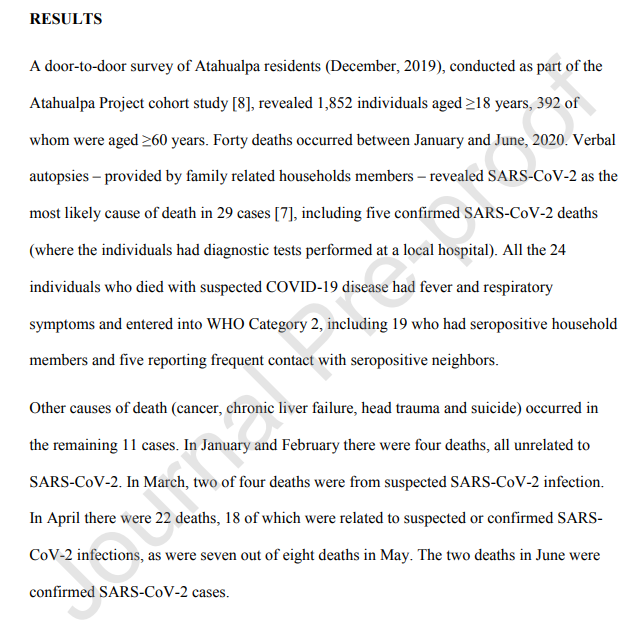 RESULTS

A door-to-door survey of Atahualpa residents (December, 2019), conducted as part of the Atahualpa Project cohort study [8], revealed 1,852 individuals aged ≥18 years, 392 of whom were aged ≥60 years. Forty deaths occurred between January and June, 2020. Verbal autopsies – provided by family related households members – revealed SARS-CoV-2 as the most likely cause of death in 29 cases [7], including five confirmed SARS-CoV-2 deaths (where the individuals had diagnostic tests performed at a local hospital). All the 24 individuals who died with suspected COVID-19 disease had fever and respiratory symptoms and entered into WHO Category 2, including 19 who had seropositive household members and five reporting frequent contact with seropositive neighbors.

Other causes of death (cancer, chronic liver failure, head trauma and suicide) occurred in the remaining 11 cases. In January and February there were four deaths, all unrelated to SARS-CoV-2. In March, two of four deaths were from suspected SARS-CoV-2 infection. In April there were 22 deaths, 18 of which were related to suspected or confirmed SARS-CoV-2 infections, as were seven out of eight deaths in May. The two deaths in June were confirmed SARS-CoV-2 cases.

Journal Pre-proof